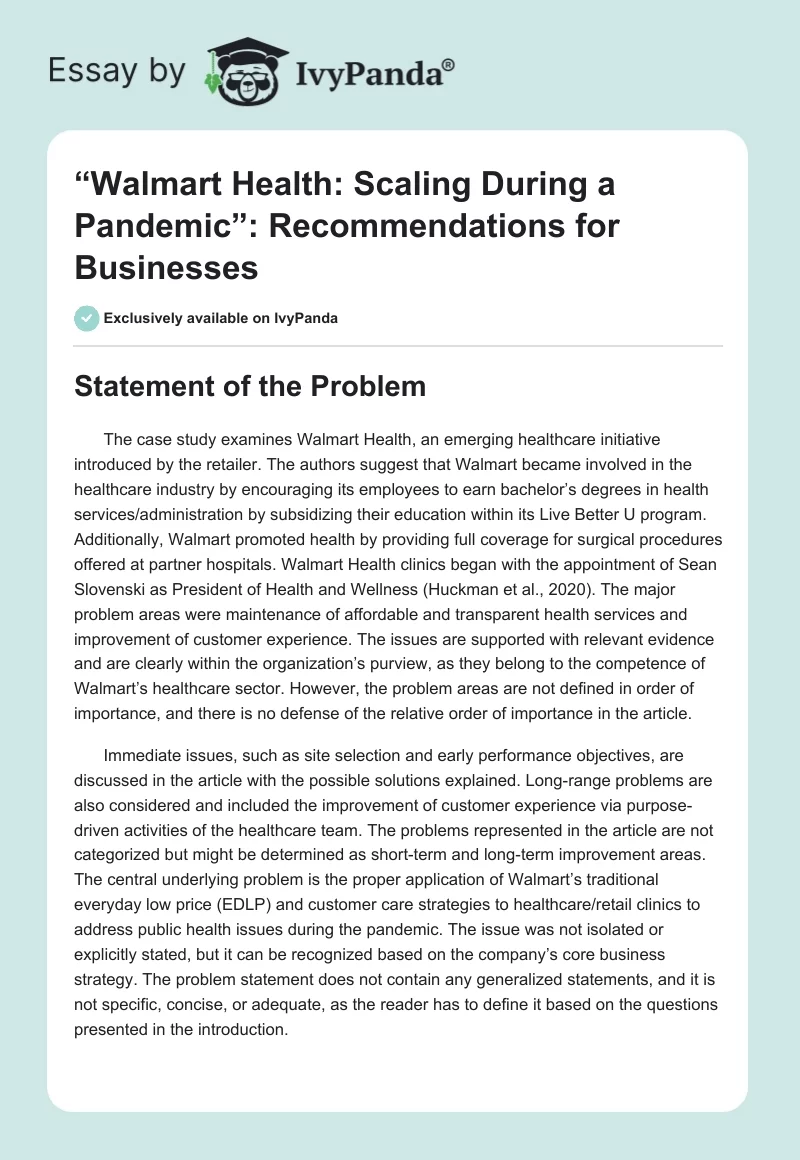 Essay by IvyPanda®

“Walmart Health: Scaling During a Pandemic”: Recommendations for Businesses

Exclusively available on IvyPanda

Statement of the Problem

The case study examines Walmart Health, an emerging healthcare initiative introduced by the retailer. The authors suggest that Walmart became involved in the healthcare industry by encouraging its employees to earn bachelor’s degrees in health services/administration by subsidizing their education within its Live Better U program. Additionally, Walmart promoted health by providing full coverage for surgical procedures offered at partner hospitals. Walmart Health clinics began with the appointment of Sean Slovenski as President of Health and Wellness (Huckman et al., 2020). The major problem areas were maintenance of affordable and transparent health services and improvement of customer experience. The issues are supported with relevant evidence and are clearly within the organization’s purview, as they belong to the competence of Walmart’s healthcare sector. However, the problem areas are not defined in order of importance, and there is no defense of the relative order of importance in the article.

Immediate issues, such as site selection and early performance objectives, are discussed in the article with the possible solutions explained. Long-range problems are also considered and included the improvement of customer experience via purpose-driven activities of the healthcare team. The problems represented in the article are not categorized but might be determined as short-term and long-term improvement areas. The central underlying problem is the proper application of Walmart’s traditional everyday low price (EDLP) and customer care strategies to healthcare/retail clinics to address public health issues during the pandemic. The issue was not isolated or explicitly stated, but it can be recognized based on the company’s core business strategy. The problem statement does not contain any generalized statements, and it is not specific, concise, or adequate, as the reader has to define it based on the questions presented in the introduction.